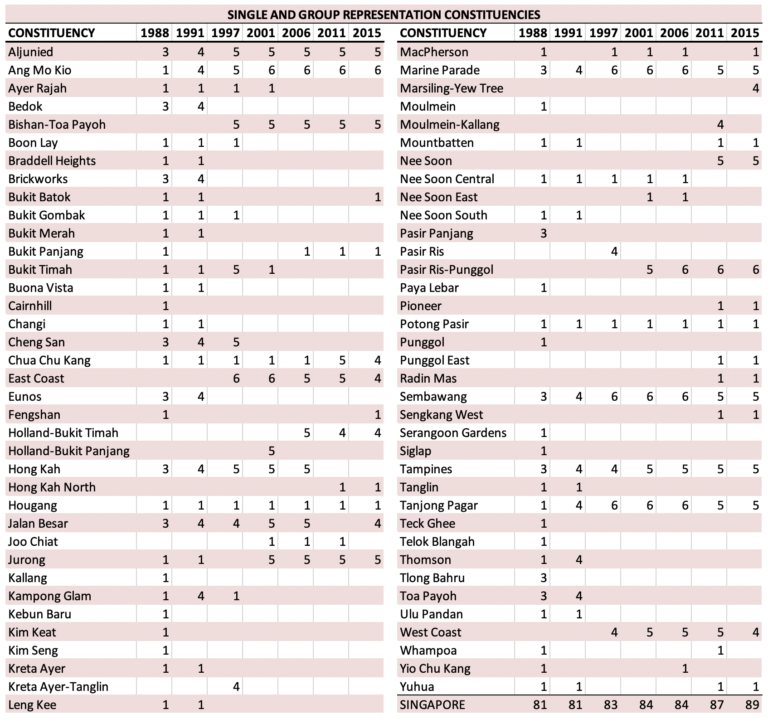 SINGLE AND GROUP REPRESENTATION CONSTITUENCIES

| CONSTITUENCY | 1988 | 1991 | 1997 | 2001 | 2006 | 2011 | 2015 |
|---|---|---|---|---|---|---|---|
| Aljunied | 3 | 4 | 5 | 5 | 5 | 5 | 5 |
| Ang Mo Kio | 1 | 4 | 5 | 6 | 6 | 6 | 6 |
| Ayer Rajah | 1 | 1 | 1 | 1 | | | |
| Bedok | 3 | 4 | | | | | |
| Bishan-Toa Payoh | | | 5 | 5 | 5 | 5 | 5 |
| Boon Lay | 1 | 1 | 1 | | | | |
| Braddell Heights | 1 | 1 | | | | | |
| Brickworks | 3 | 4 | | | | | |
| Bukit Batok | 1 | 1 | | | | | 1 |
| Bukit Gombak | 1 | 1 | 1 | | | | |
| Bukit Merah | 1 | 1 | | | | | |
| Bukit Panjang | 1 | | | | 1 | 1 | 1 |
| Bukit Timah | 1 | 1 | 5 | 1 | | | |
| Buona Vista | 1 | 1 | | | | | |
| Cairnhill | 1 | | | | | | |
| Changi | 1 | 1 | | | | | |
| Cheng San | 3 | 4 | 5 | | | | |
| Chua Chu Kang | 1 | 1 | 1 | 1 | 1 | 5 | 4 |
| East Coast | | | 6 | 6 | 5 | 5 | 4 |
| Eunos | 3 | 4 | | | | | |
| Fengshan | 1 | | | | | | 1 |
| Holland-Bukit Timah | | | | | 5 | 4 | 4 |
| Holland-Bukit Panjang | | | | 5 | | | |
| Hong Kah | 3 | 4 | 5 | 5 | 5 | | |
| Hong Kah North | | | | | | 1 | 1 |
| Hougang | 1 | 1 | 1 | 1 | 1 | 1 | 1 |
| Jalan Besar | 3 | 4 | 4 | 5 | 5 | | 4 |
| Joo Chiat | | | | 1 | 1 | 1 | |
| Jurong | 1 | 1 | | 5 | 5 | 5 | 5 |
| Kallang | 1 | | | | | | |
| Kampong Glam | 1 | 4 | 1 | | | | |
| Kebun Baru | 1 | | | | | | |
| Kim Keat | 1 | | | | | | |
| Kim Seng | 1 | | | | | | |
| Kreta Ayer | 1 | 1 | | | | | |
| Kreta Ayer-Tanglin | | | 4 | | | | |
| Leng Kee | 1 | 1 | | | | | |

| CONSTITUENCY | 1988 | 1991 | 1997 | 2001 | 2006 | 2011 | 2015 |
|---|---|---|---|---|---|---|---|
| MacPherson | 1 | | 1 | 1 | 1 | | 1 |
| Marine Parade | 3 | 4 | 6 | 6 | 6 | 5 | 5 |
| Marsiling-Yew Tree | | | | | | | 4 |
| Moulmein | 1 | | | | | | |
| Moulmein-Kallang | | | | | | 4 | |
| Mountbatten | 1 | 1 | | | | 1 | 1 |
| Nee Soon | | | | | | 5 | 5 |
| Nee Soon Central | 1 | 1 | 1 | 1 | 1 | | |
| Nee Soon East | | | | 1 | 1 | | |
| Nee Soon South | 1 | 1 | | | | | |
| Pasir Panjang | 3 | | | | | | |
| Pasir Ris | | | 4 | | | | |
| Pasir Ris-Punggol | | | | 5 | 6 | 6 | 6 |
| Paya Lebar | 1 | | | | | | |
| Pioneer | | | | | | 1 | 1 |
| Potong Pasir | 1 | 1 | 1 | 1 | 1 | 1 | 1 |
| Punggol | 1 | | | | | | |
| Punggol East | | | | | | 1 | 1 |
| Radin Mas | | | | | | 1 | 1 |
| Sembawang | 3 | 4 | 6 | 6 | 6 | 5 | 5 |
| Sengkang West | | | | | | 1 | 1 |
| Serangoon Gardens | 1 | | | | | | |
| Siglap | 1 | | | | | | |
| Tampines | 3 | 4 | 4 | 5 | 5 | 5 | 5 |
| Tanglin | 1 | 1 | | | | | |
| Tanjong Pagar | 1 | 4 | 6 | 6 | 6 | 5 | 5 |
| Teck Ghee | 1 | | | | | | |
| Telok Blangah | 1 | | | | | | |
| Thomson | 1 | 4 | | | | | |
| Tlong Bahru | 3 | | | | | | |
| Toa Payoh | 3 | 4 | | | | | |
| Ulu Pandan | 1 | 1 | | | | | |
| West Coast | | | 4 | 5 | 5 | 5 | 4 |
| Whampoa | 1 | | | | | 1 | |
| Yio Chu Kang | 1 | | | | 1 | | |
| Yuhua | 1 | 1 | | | | 1 | 1 |
| SINGAPORE | 81 | 81 | 83 | 84 | 84 | 87 | 89 |